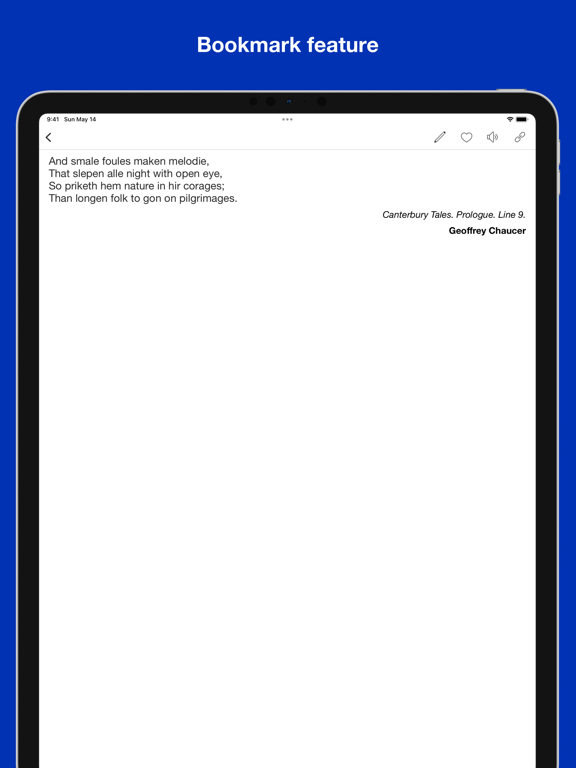 Bookmark feature

9:41 Sun May 14

And smale foules maken melodie,
That slepen alle night with open eye,
So priketh hem nature in hir corages;
Than longen folk to gon on pilgrimages.

Canterbury Tales. Prologue. Line 9.

Geoffrey Chaucer